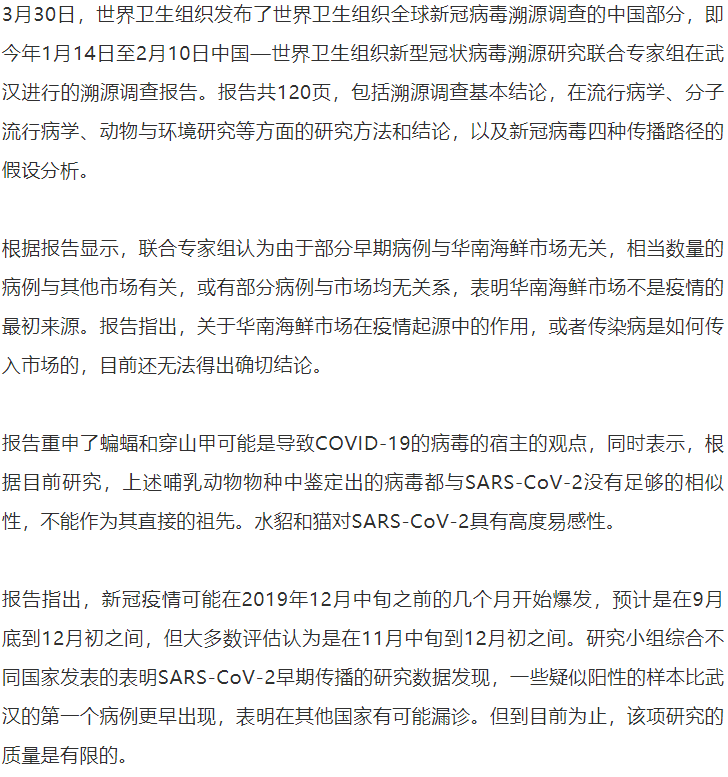 3月30日，世界卫生组织发布了世界卫生组织全球新冠病毒溯源调查的中国部分，即今年1月14日至2月10日中国—世界卫生组织新型冠状病毒溯源研究联合专家组在武汉进行的溯源调查报告。报告共120页，包括溯源调查基本结论，在流行病学、分子流行病学、动物与环境研究等方面的研究方法和结论，以及新冠病毒四种传播路径的假设分析。

根据报告显示，联合专家组认为由于部分早期病例与华南海鲜市场无关，相当数量的病例与其他市场有关，或有部分病例与市场均无关系，表明华南海鲜市场不是疫情的最初来源。报告指出，关于华南海鲜市场在疫情起源中的作用，或者传染病是如何传入市场的，目前还无法得出确切结论。

报告重申了蝙蝠和穿山甲可能是导致COVID-19的病毒的宿主的观点，同时表示，根据目前研究，上述哺乳动物物种中鉴定出的病毒都与SARS-CoV-2没有足够的相似性，不能作为其直接的祖先。水貂和猫对SARS-CoV-2具有高度易感性。

报告指出，新冠疫情可能在2019年12月中旬之前的几个月开始爆发，预计是在9月底到12月初之间，但大多数评估认为是在11月中旬到12月初之间。研究小组综合不同国家发表的表明SARS-CoV-2早期传播的研究数据发现，一些疑似阳性的样本比武汉的第一个病例更早出现，表明在其他国家有可能漏诊。但到目前为止，该项研究的质量是有限的。